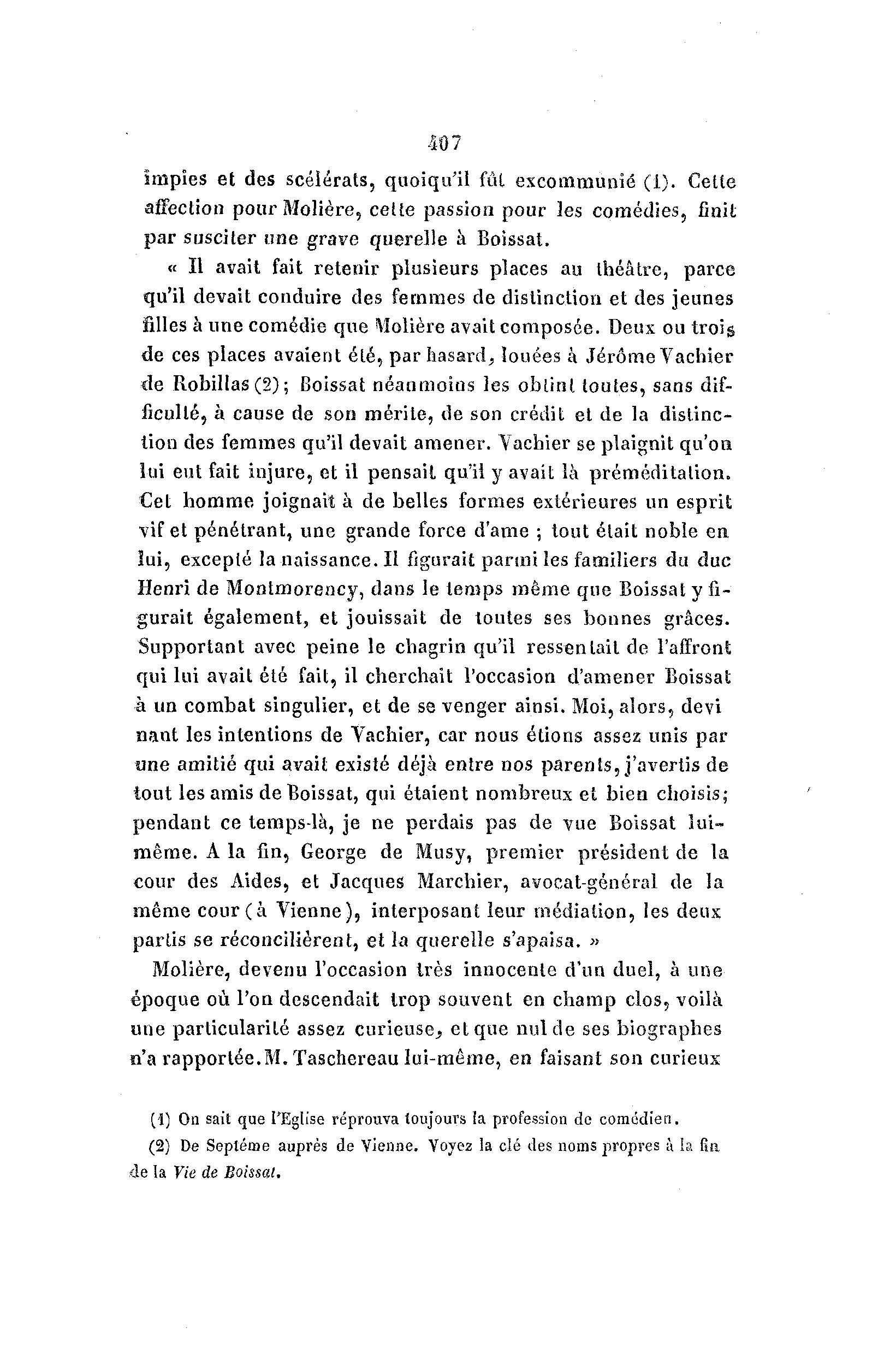 407

impies et des scélérats, quoiqu'il fût excommunié (1). Cette affection pour Molière, cette passion pour les comédies, finit par susciter une grave querelle à Boissat.

« Il avait fait retenir plusieurs places au théâtre, parce qu'il devait conduire des femmes de distinction et des jeunes filles à une comédie que Molière avait composée. Deux ou trois de ces places avaient été, par hasard, louées à Jérôme Vachier de Robillas (2); Boissat néanmoins les obtint toutes, sans difficulté, à cause de son mérite, de son crédit et de la distinction des femmes qu'il devait amener. Vachier se plaignit qu'on lui eut fait injure, et il pensait qu'il y avait là préméditation. Cet homme joignait à de belles formes extérieures un esprit vif et pénétrant, une grande force d'ame ; tout était noble en lui, excepté la naissance. Il figurait parmi les familiers du duc Henri de Montmorency, dans le temps même que Boissat y figurait également, et jouissait de toutes ses bonnes grâces. Supportant avec peine le chagrin qu'il ressentait de l'affront qui lui avait été fait, il cherchait l'occasion d'amener Boissat à un combat singulier, et de se venger ainsi. Moi, alors, devinant les intentions de Vachier, car nous étions assez unis par une amitié qui avait existé déjà entre nos parents, j'avertis de tout les amis de Boissat, qui étaient nombreux et bien choisis; pendant ce temps-là, je ne perdais pas de vue Boissat lui-même. A la fin, George de Musy, premier président de la cour des Aides, et Jacques Marchier, avocat-général de la même cour (à Vienne), interposant leur médiation, les deux partis se réconcilièrent, et la querelle s'apaisa. »

Molière, devenu l'occasion très innocente d'un duel, à une époque où l'on descendait trop souvent en champ clos, voilà une particularité assez curieuse, et que nul de ses biographes n'a rapportée. M. Taschereau lui-même, en faisant son curieux

(1) On sait que l'Eglise réprouva toujours la profession de comédien.

(2) De Septéme auprès de Vienne. Voyez la clé des noms propres à la fin de la Vie de Boissat.